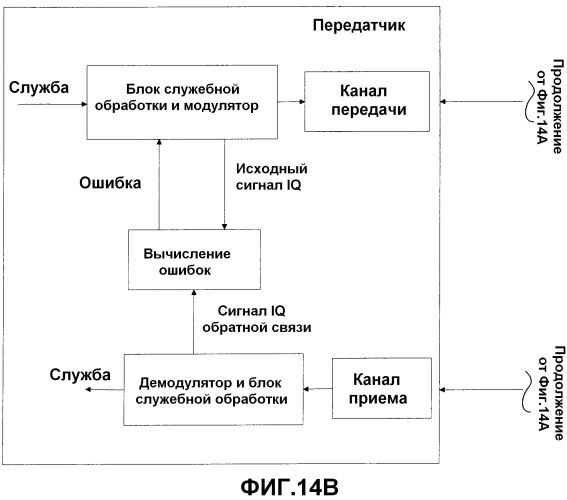 Передатчик

Служба

Блок служебной обработки и модулятор

Канал передачи

Продолжение от Фиг.14А

Ошибка

Исходный сигнал IQ

Вычисление ошибок

Сигнал IQ обратной связи

Служба

Демодулятор и блок служебной обработки

Канал приема

Продолжение от Фиг.14А

ФИГ.14В